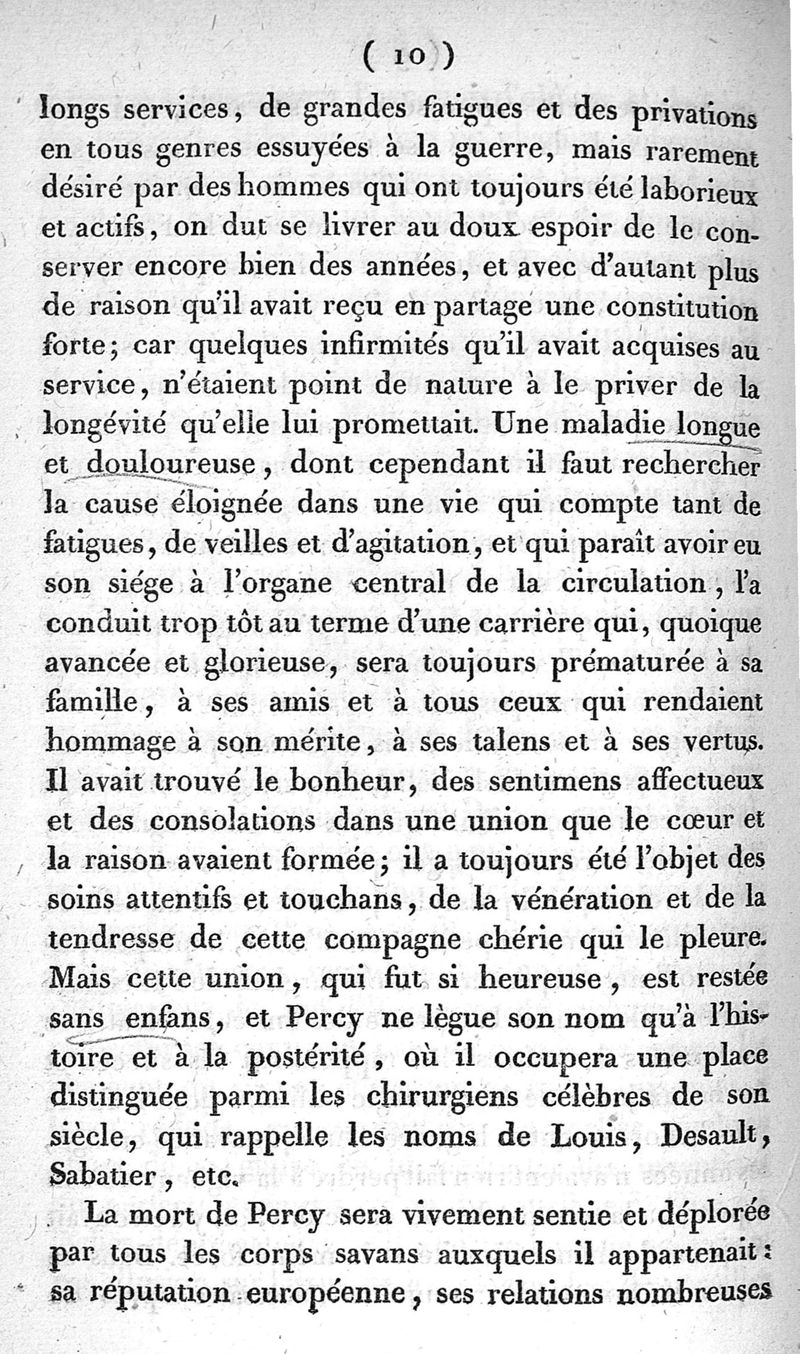 ( 10 )

longs services, de grandes fatigues et des privations en tous genres essuyées à la guerre, mais rarement désiré par des hommes qui ont toujours été laborieux et actifs, on dut se livrer au doux espoir de le conserver encore bien des années, et avec d'autant plus de raison qu'il avait reçu en partage une constitution forte; car quelques infirmités qu'il avait acquises au service, n'étaient point de nature à le priver de la longévité qu'elle lui promettait. Une maladie longue et douloureuse, dont cependant il faut rechercher la cause éloignée dans une vie qui compte tant de fatigues, de veilles et d'agitation, et qui paraît avoir eu son siége à l'organe central de la circulation, l'a conduit trop tôt au terme d'une carrière qui, quoique avancée et glorieuse, sera toujours prématurée à sa famille, à ses amis et à tous ceux qui rendaient hommage à son mérite, à ses talens et à ses vertus. Il avait trouvé le bonheur, des sentimens affectueux et des consolations dans une union que le cœur et la raison avaient formée; il a toujours été l'objet des soins attentifs et touchans, de la vénération et de la tendresse de cette compagne chérie qui le pleure. Mais cette union, qui fut si heureuse, est restée sans enfans, et Percy ne lègue son nom qu'à l'histoire et à la postérité, où il occupera une place distinguée parmi les chirurgiens célèbres de son siècle, qui rappelle les noms de Louis, Desault, Sabatier, etc.

La mort de Percy sera vivement sentie et déplorée par tous les corps savans auxquels il appartenait: sa réputation européenne, ses relations nombreuses